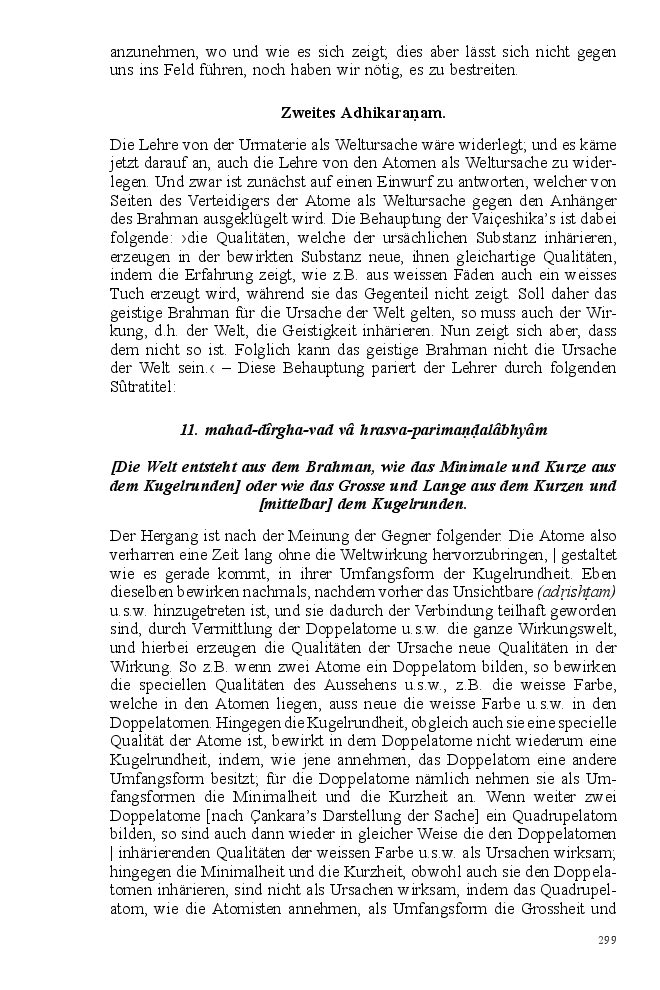 anzunehmen, wo und wie es sich zeigt; dies aber lässt sich nicht gegen uns ins Feld führen, noch haben wir nötig, es zu bestreiten.

Zweites Adhikaraṇam.

Die Lehre von der Urmaterie als Weltursache wäre widerlegt; und es käme jetzt darauf an, auch die Lehre von den Atomen als Weltursache zu widerlegen. Und zwar ist zunächst auf einen Einwurf zu antworten, welcher von Seiten des Verteidigers der Atome als Weltursache gegen den Anhänger des Brahman ausgeklügelt wird. Die Behauptung der Vaiçeshika's ist dabei folgende: ›die Qualitäten, welche der ursächlichen Substanz inhärieren, erzeugen in der bewirkten Substanz neue, ihnen gleichartige Qualitäten, indem die Erfahrung zeigt, wie z.B. aus weissen Fäden auch ein weisses Tuch erzeugt wird, während sie das Gegenteil nicht zeigt. Soll daher das geistige Brahman für die Ursache der Welt gelten, so muss auch der Wirkung, d.h. der Welt, die Geistigkeit inhärieren. Nun zeigt sich aber, dass dem nicht so ist. Folglich kann das geistige Brahman nicht die Ursache der Welt sein.‹ – Diese Behauptung pariert der Lehrer durch folgenden Sûtratitel:

11. mahad-dîrgha-vad vâ hrasva-parimaṇḍalâbhyâm

[Die Welt entsteht aus dem Brahman, wie das Minimale und Kurze aus dem Kugelrunden] oder wie das Grosse und Lange aus dem Kurzen und [mittelbar] dem Kugelrunden.

Der Hergang ist nach der Meinung der Gegner folgender. Die Atome also verharren eine Zeit lang ohne die Weltwirkung hervorzubringen, | gestaltet wie es gerade kommt, in ihrer Umfangsform der Kugelrundheit. Eben dieselben bewirken nachmals, nachdem vorher das Unsichtbare (adṛishṭam) u.s.w. hinzugetreten ist, und sie dadurch der Verbindung teilhaft geworden sind, durch Vermittlung der Doppelatome u.s.w. die ganze Wirkungswelt, und hierbei erzeugen die Qualitäten der Ursache neue Qualitäten in der Wirkung. So z.B. wenn zwei Atome ein Doppelatom bilden, so bewirken die speciellen Qualitäten des Aussehens u.s.w., z.B. die weisse Farbe, welche in den Atomen liegen, auss neue die weisse Farbe u.s.w. in den Doppelatomen. Hingegen die Kugelrundheit, obgleich auch sie eine specielle Qualität der Atome ist, bewirkt in dem Doppelatome nicht wiederum eine Kugelrundheit, indem, wie jene annehmen, das Doppelatom eine andere Umfangsform besitzt; für die Doppelatome nämlich nehmen sie als Umfangsformen die Minimalheit und die Kurzheit an. Wenn weiter zwei Doppelatome [nach Çankara's Darstellung der Sache] ein Quadrupelatom bilden, so sind auch dann wieder in gleicher Weise die den Doppelatomen | inhärierenden Qualitäten der weissen Farbe u.s.w. als Ursachen wirksam; hingegen die Minimalheit und die Kurzheit, obwohl auch sie den Doppelatomen inhärieren, sind nicht als Ursachen wirksam, indem das Quadrupelatom, wie die Atomisten annehmen, als Umfangsform die Grossheit und

299